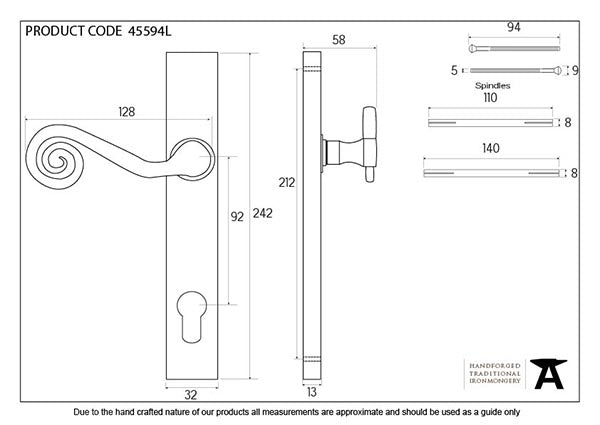 PRODUCT CODE 45594L

128

92

242

32

58

212

13

94

5

9

Spindles

110

8

140

8

HANDFORGED
TRADITIONAL
IRONMONGERY

Due to the hand crafted nature of our products all measurements are approximate and should be used as a guide only